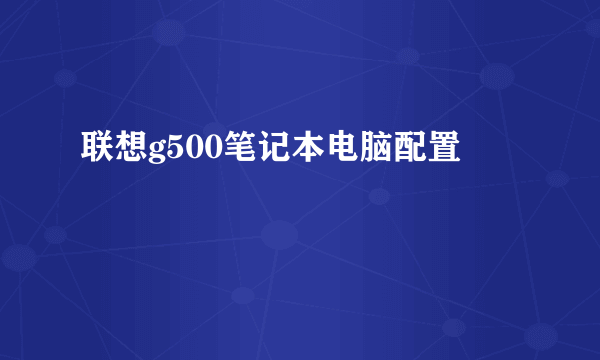 联想g500笔记本电脑配置